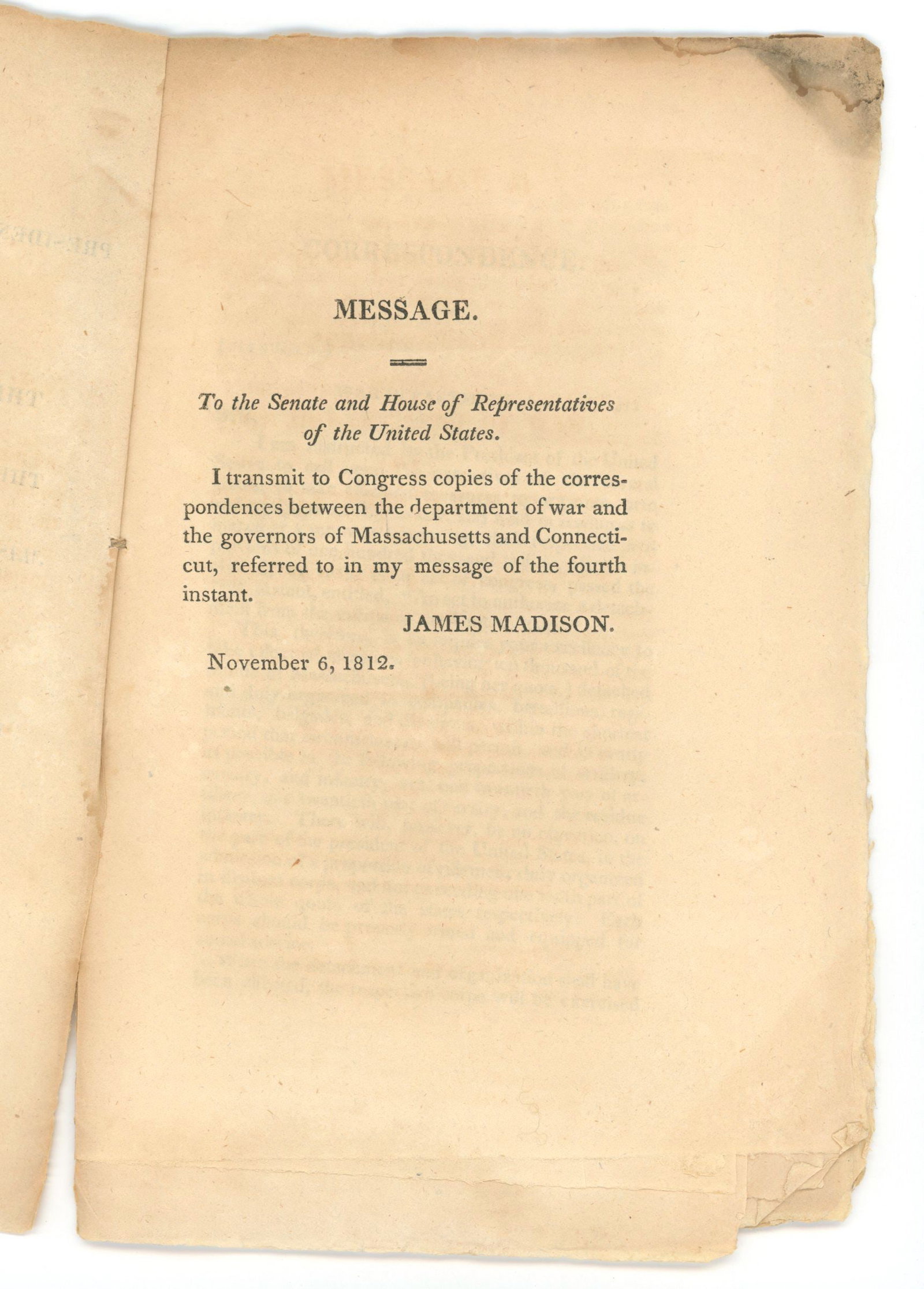 MESSAGE.

To the Senate and House of Representatives of the United States.

I transmit to Congress copies of the correspondences between the department of war and the governors of Massachusetts and Connecticut, referred to in my message of the fourth instant.

JAMES MADISON.

November 6, 1812.